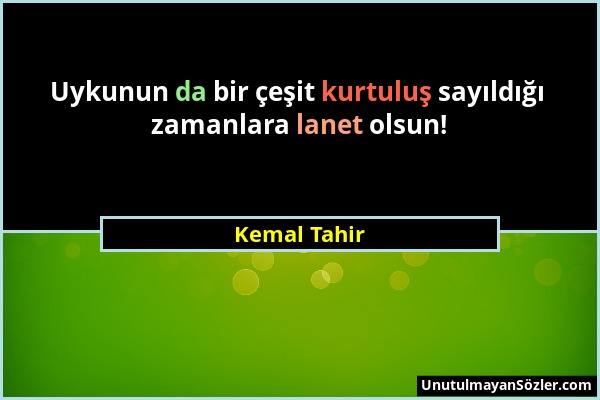 Uykunun da bir çeşit kurtuluş sayıldığı zamanlara lanet olsun!

Kemal Tahir

UnutulmayanSözler.com